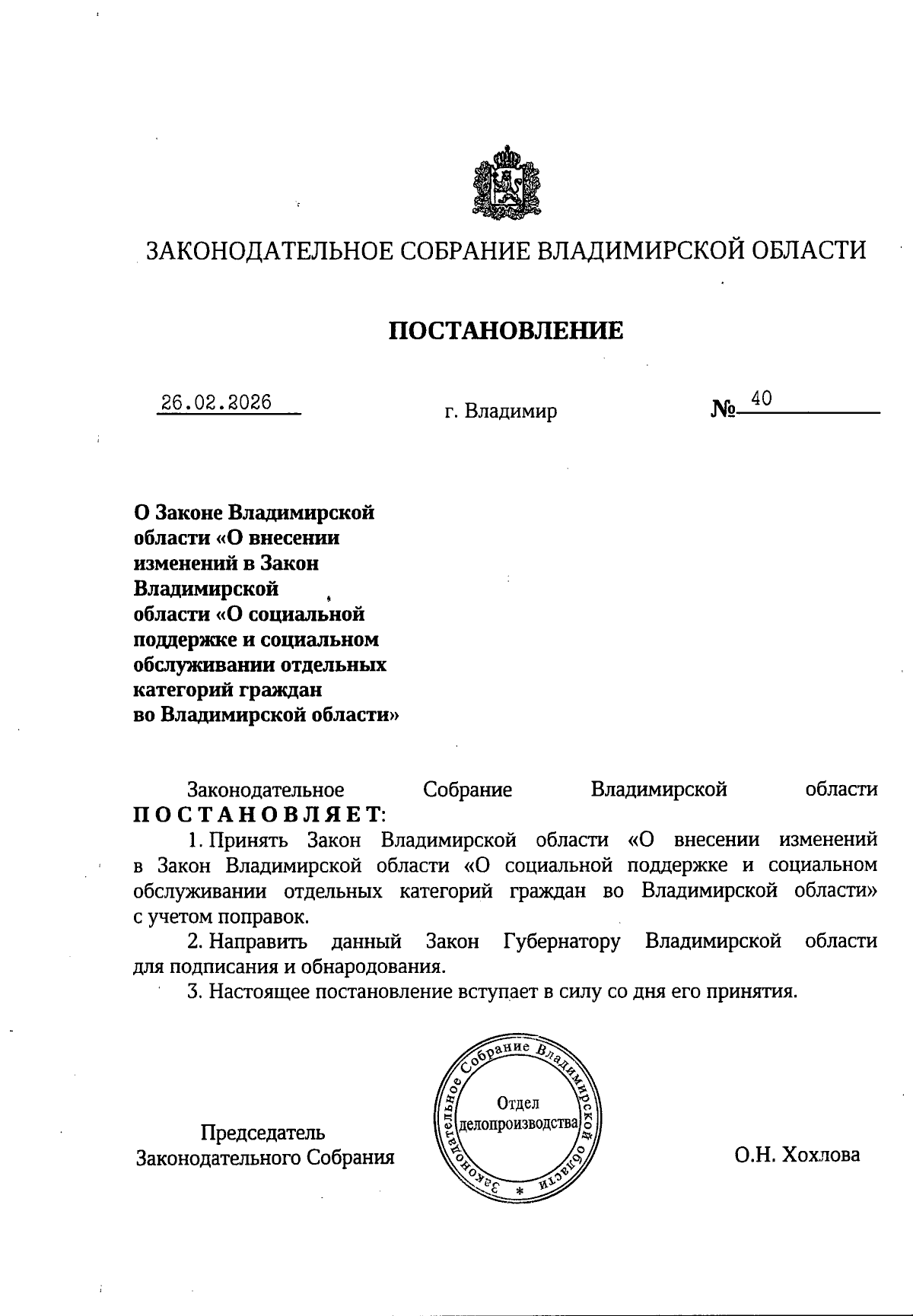 ЗАКОНОДАТЕЛЬНОЕ СОБРАНИЕ ВЛАДИМИРСКОЙ ОБЛАСТИ

ПОСТАНОВЛЕНИЕ

26.02.2026

г. Владимир

№ 40

О Законе Владимирской области «О внесении изменений в Закон Владимирской области «О социальной поддержке и социальном обслуживании отдельных категорий граждан во Владимирской области»

Законодательное Собрание Владимирской области ПОСТАНОВЛЯЕТ:

1. Принять Закон Владимирской области «О внесении изменений в Закон Владимирской области «О социальной поддержке и социальном обслуживании отдельных категорий граждан во Владимирской области» с учетом поправок.

2. Направить данный Закон Губернатору Владимирской области для подписания и обнародования.

3. Настоящее постановление вступает в силу со дня его принятия.

Председатель Законодательного Собрания

Законодательное Собрание Владимирской области * Отдел делопроизводства

О.Н. Хохлова